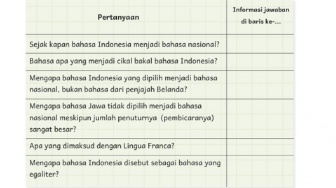 | Pertanyaan | Informasi jawaban di baris ke-... |
|---|---|
| Sejak kapan bahasa Indonesia menjadi bahasa nasional? | |
| Bahasa apa yang menjadi cikal bakal bahasa Indonesia? | |
| Mengapa bahasa Indonesia yang dipilih menjadi bahasa nasional, bukan bahasa dari penjajah Belanda? | |
| Mengapa bahasa Jawa tidak dipilih menjadi bahasa nasional meskipun jumlah penuturnya (pembicaranya) sangat besar? | |
| Apa yang dimaksud dengan Lingua Franca? | |
| Mengapa bahasa Indonesia disebut sebagai bahasa yang egaliter? | |